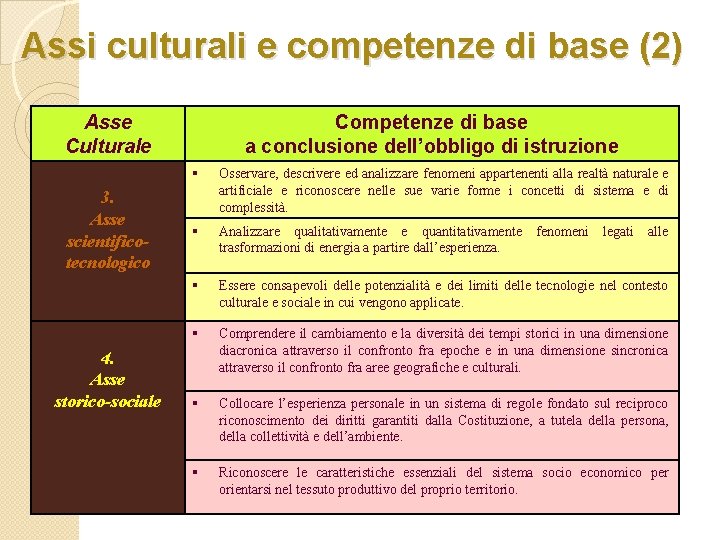 Assi culturali e competenze di base (2)

| Asse Culturale | Competenze di base a conclusione dell’obbligo di istruzione |
|---|---|
| 3. Asse scientifico-tecnologico | ▪ Osservare, descrivere ed analizzare fenomeni appartenenti alla realtà naturale e artificiale e riconoscere nelle sue varie forme i concetti di sistema e di complessità. |
| | ▪ Analizzare qualitativamente e quantitativamente fenomeni legati alle trasformazioni di energia a partire dall’esperienza. |
| | ▪ Essere consapevoli delle potenzialità e dei limiti delle tecnologie nel contesto culturale e sociale in cui vengono applicate. |
| 4. Asse storico-sociale | ▪ Comprendere il cambiamento e la diversità dei tempi storici in una dimensione diacronica attraverso il confronto fra epoche e in una dimensione sincronica attraverso il confronto fra aree geografiche e culturali. |
| | ▪ Collocare l’esperienza personale in un sistema di regole fondato sul reciproco riconoscimento dei diritti garantiti dalla Costituzione, a tutela della persona, della collettività e dell’ambiente. |
| | ▪ Riconoscere le caratteristiche essenziali del sistema socio economico per orientarsi nel tessuto produttivo del proprio territorio. |